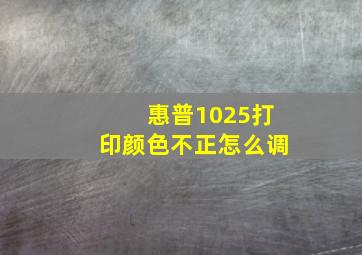 惠普1025打印颜色不正怎么调